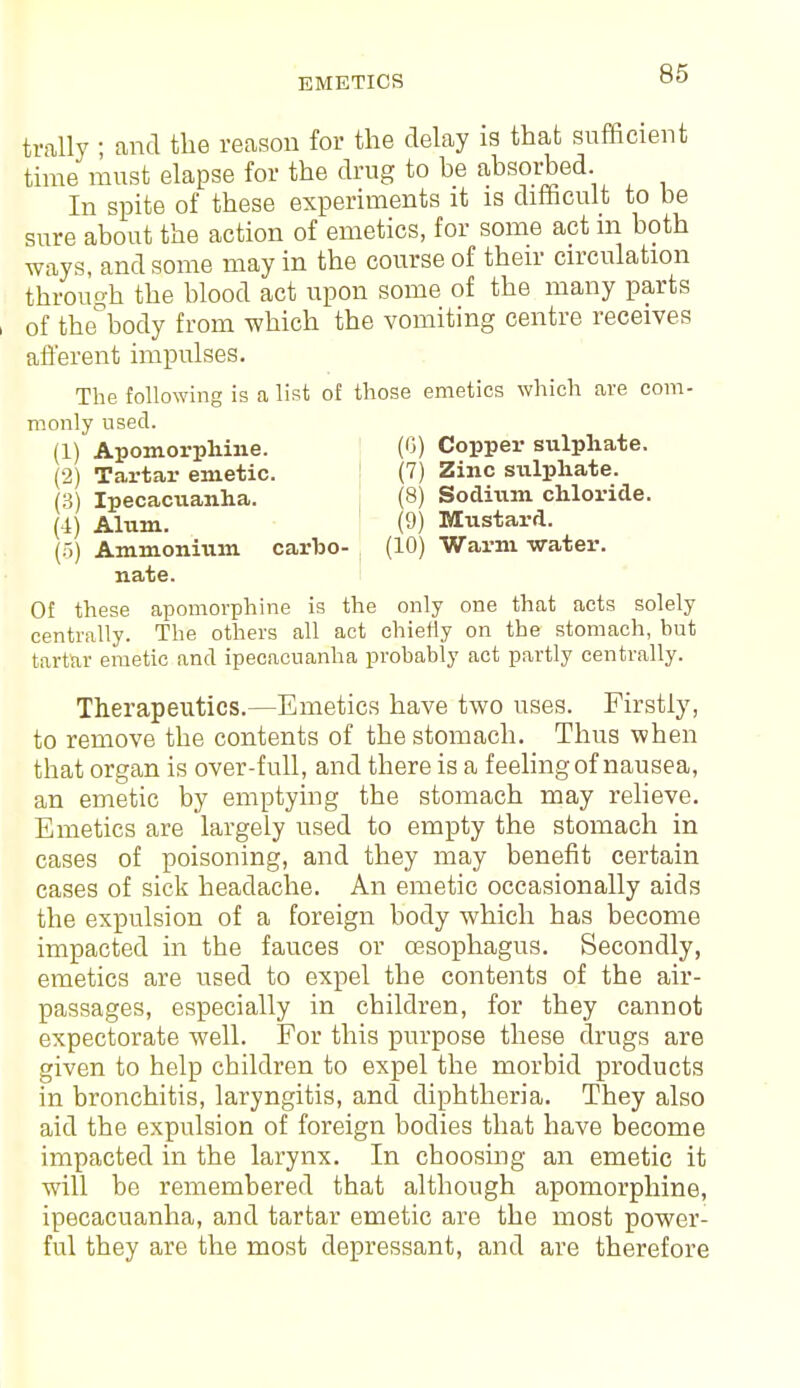 EMETICS 85

trally ; and the reason for the delay is that sufficient time must elapse for the drug to be absorbed.

In spite of these experiments it is difficult to be sure about the action of emetics, for some act in both ways, and some may in the course of their circulation through the blood act upon some of the many parts of the body from which the vomiting centre receives afferent impulses.

The following is a list of those emetics which are commonly used.

(1) Apomorphine.
(2) Tartar emetic.
(3) Ipecacuanha.
(4) Alum.
(5) Ammonium carbonate.

(6) Copper sulphate.
(7) Zinc sulphate.
(8) Sodium chloride.
(9) Mustard.
(10) Warm water.

Of these apomorphine is the only one that acts solely centrally. The others all act chiefly on the stomach, but tartar emetic and ipecacuanha probably act partly centrally.

Therapeutics.—Emetics have two uses. Firstly, to remove the contents of the stomach. Thus when that organ is over-full, and there is a feeling of nausea, an emetic by emptying the stomach may relieve. Emetics are largely used to empty the stomach in cases of poisoning, and they may benefit certain cases of sick headache. An emetic occasionally aids the expulsion of a foreign body which has become impacted in the fauces or œsophagus. Secondly, emetics are used to expel the contents of the air-passages, especially in children, for they cannot expectorate well. For this purpose these drugs are given to help children to expel the morbid products in bronchitis, laryngitis, and diphtheria. They also aid the expulsion of foreign bodies that have become impacted in the larynx. In choosing an emetic it will be remembered that although apomorphine, ipecacuanha, and tartar emetic are the most powerful they are the most depressant, and are therefore